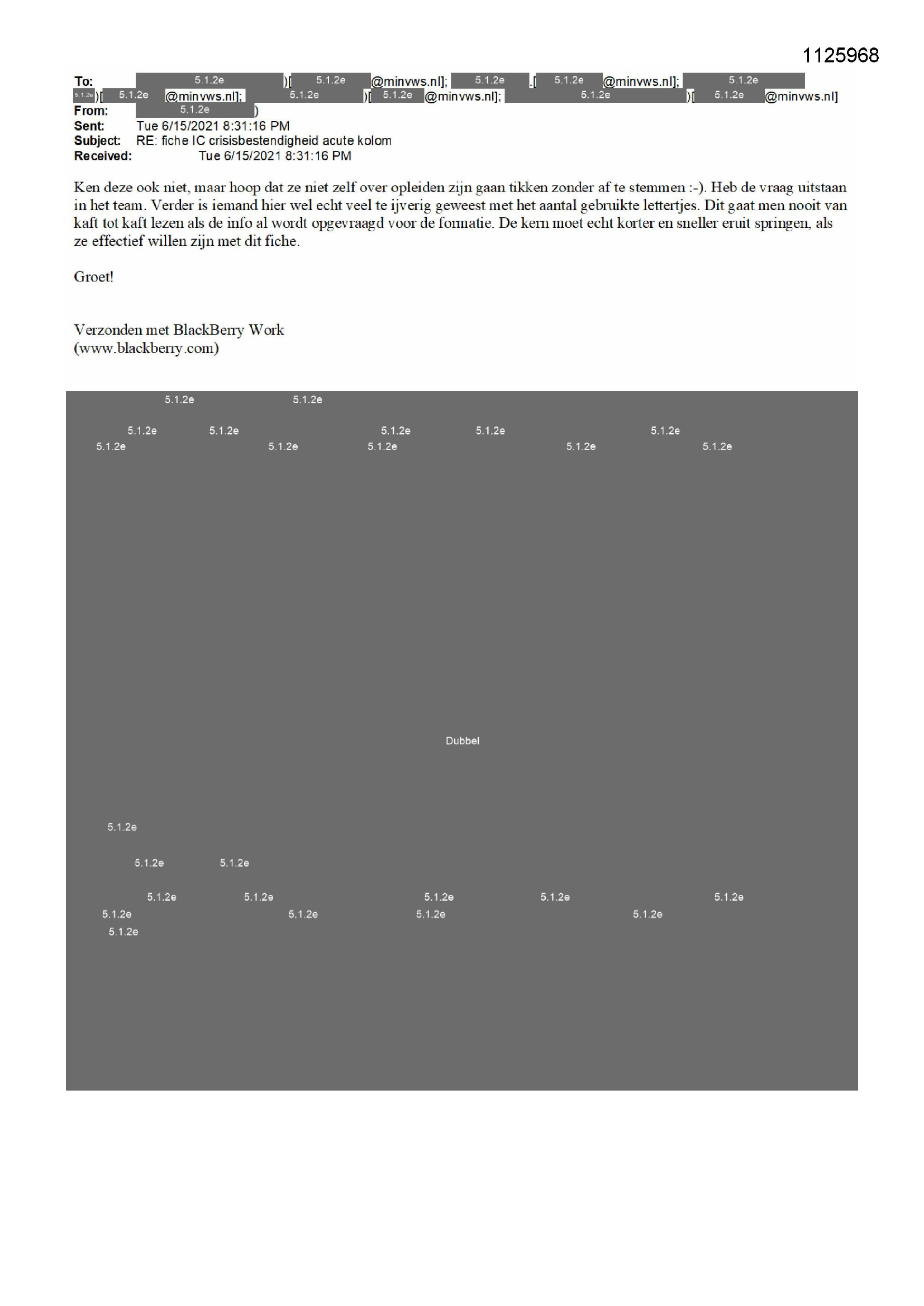 1125968

To: 5.1.2e )[ 5.1.2e @minvws.nl]; 5.1.2e .[ 5.1.2e @minvws.nl]; 5.1.2e 5.1.2e )[ 5.1.2e @minvws.nl]; 5.1.2e )[ 5.1.2e @minvws.nl]; 5.1.2e )[ 5.1.2e @minvws.nl]
From: 5.1.2e )
Sent: Tue 6/15/2021 8:31:16 PM
Subject: RE: fiche IC crisisbestendigheid acute kolom
Received: Tue 6/15/2021 8:31:16 PM

Ken deze ook niet, maar hoop dat ze niet zelf over opleiden zijn gaan tikken zonder af te stemmen :-). Heb de vraag uitstaan in het team. Verder is iemand hier wel echt veel te ijverig geweest met het aantal gebruikte lettertjes. Dit gaat men nooit van kaft tot kaft lezen als de info al wordt opgevraagd voor de formatie. De kern moet echt korter en sneller eruit springen, als ze effectief willen zijn met dit fiche.

Groet!

Verzonden met BlackBerry Work
(www.blackberry.com)

5.1.2e 5.1.2e
5.1.2e 5.1.2e 5.1.2e 5.1.2e 5.1.2e
5.1.2e 5.1.2e 5.1.2e 5.1.2e 5.1.2e

Dubbel

5.1.2e
5.1.2e 5.1.2e
5.1.2e 5.1.2e 5.1.2e 5.1.2e 5.1.2e
5.1.2e 5.1.2e 5.1.2e 5.1.2e
5.1.2e